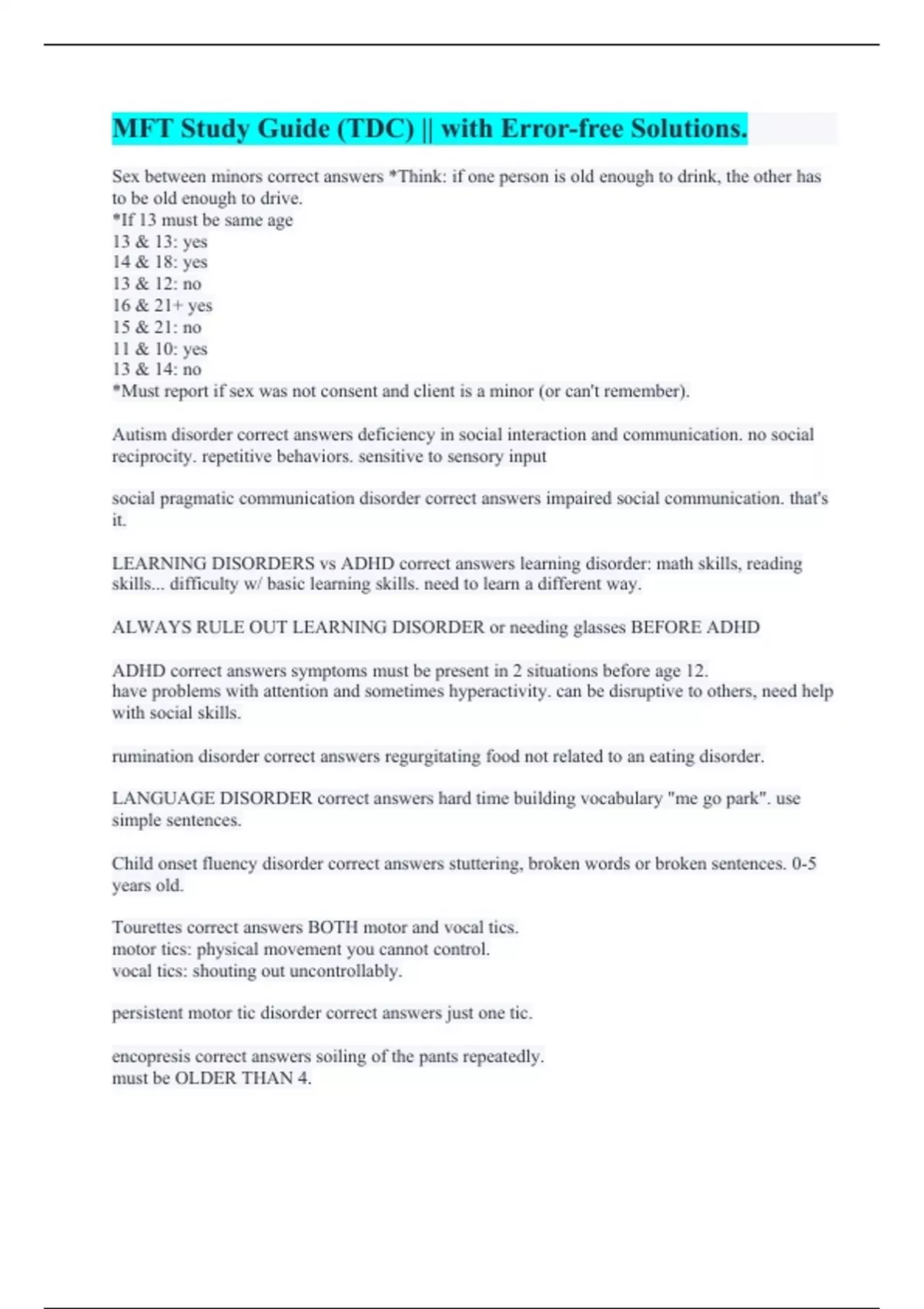 MFT Study Guide (TDC) || with Error-free Solutions.

Sex between minors correct answers *Think: if one person is old enough to drink, the other has to be old enough to drive.
*If 13 must be same age
13 & 13: yes
14 & 18: yes
13 & 12: no
16 & 21+ yes
15 & 21: no
11 & 10: yes
13 & 14: no
*Must report if sex was not consent and client is a minor (or can't remember).

Autism disorder correct answers deficiency in social interaction and communication. no social reciprocity. repetitive behaviors. sensitive to sensory input

social pragmatic communication disorder correct answers impaired social communication. that's it.

LEARNING DISORDERS vs ADHD correct answers learning disorder: math skills, reading skills... difficulty w/ basic learning skills. need to learn a different way.

ALWAYS RULE OUT LEARNING DISORDER or needing glasses BEFORE ADHD

ADHD correct answers symptoms must be present in 2 situations before age 12.
have problems with attention and sometimes hyperactivity. can be disruptive to others, need help with social skills.

rumination disorder correct answers regurgitating food not related to an eating disorder.

LANGUAGE DISORDER correct answers hard time building vocabulary "me go park". use simple sentences.

Child onset fluency disorder correct answers stuttering, broken words or broken sentences. 0-5 years old.

Tourettes correct answers BOTH motor and vocal tics.
motor tics: physical movement you cannot control.
vocal tics: shouting out uncontrollably.

persistent motor tic disorder correct answers just one tic.

encopresis correct answers soiling of the pants repeatedly.
must be OLDER THAN 4.